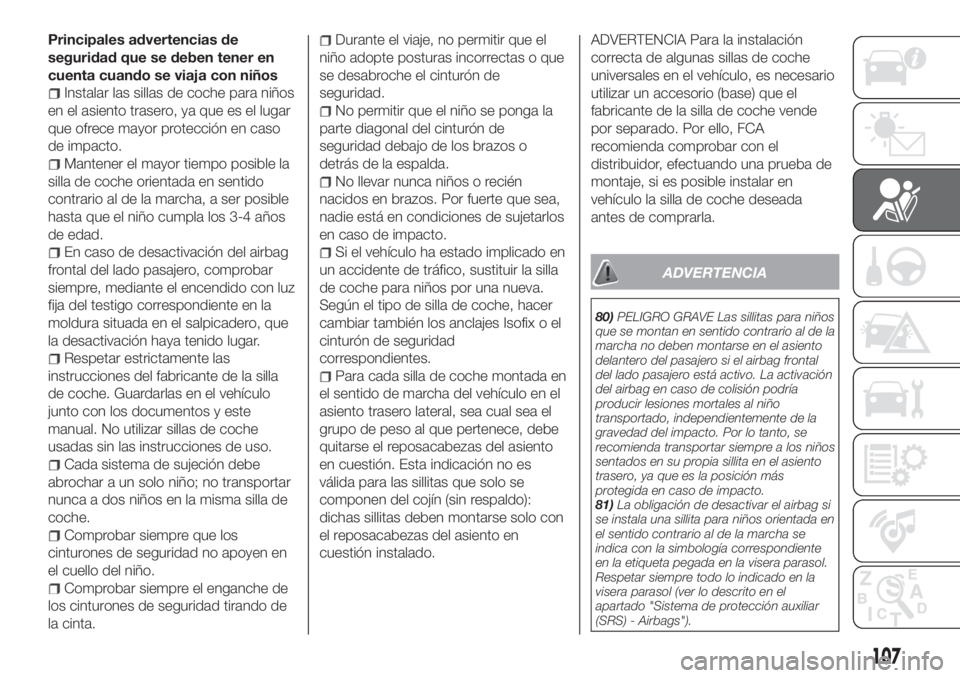 Principales advertencias de seguridad que se deben tener en cuenta cuando se viaja con niños

Instalar las sillas de coche para niños en el asiento trasero, ya que es el lugar que ofrece mayor protección en caso de impacto.

Mantener el mayor tiempo posible la silla de coche orientada en sentido contrario al de la marcha, a ser posible hasta que el niño cumpla los 3-4 años de edad.

En caso de desactivación del airbag frontal del lado pasajero, comprobar siempre, mediante el encendido con luz fija del testigo correspondiente en la moldura situada en el salpicadero, que la desactivación haya tenido lugar.

Respetar estrictamente las instrucciones del fabricante de la silla de coche. Guardarlas en el vehículo junto con los documentos y este manual. No utilizar sillas de coche usadas sin las instrucciones de uso.

Cada sistema de sujeción debe abrochar a un solo niño; no transportar nunca a dos niños en la misma silla de coche.

Comprobar siempre que los cinturones de seguridad no apoyen en el cuello del niño.

Comprobar siempre el enganche de los cinturones de seguridad tirando de la cinta.

Durante el viaje, no permitir que el niño adopte posturas incorrectas o que se desabroche el cinturón de seguridad.

No permitir que el niño se ponga la parte diagonal del cinturón de seguridad debajo de los brazos o detrás de la espalda.

No llevar nunca niños o recién nacidos en brazos. Por fuerte que sea, nadie está en condiciones de sujetarlos en caso de impacto.

Si el vehículo ha estado implicado en un accidente de tráfico, sustituir la silla de coche para niños por una nueva. Según el tipo de silla de coche, hacer cambiar también los anclajes Isofix o el cinturón de seguridad correspondientes.

Para cada silla de coche montada en el sentido de marcha del vehículo en el asiento trasero lateral, sea cual sea el grupo de peso al que pertenece, debe quitarse el reposacabezas del asiento en cuestión. Esta indicación no es válida para las sillitas que solo se componen del cojín (sin respaldo): dichas sillitas deben montarse solo con el reposacabezas del asiento en cuestión instalado.

ADVERTENCIA Para la instalación correcta de algunas sillas de coche universales en el vehículo, es necesario utilizar un accesorio (base) que el fabricante de la silla de coche vende por separado. Por ello, FCA recomienda comprobar con el distribuidor, efectuando una prueba de montaje, si es posible instalar en vehículo la silla de coche deseada antes de comprarla.

ADVERTENCIA

80) PELIGRO GRAVE Las sillitas para niños que se montan en sentido contrario al de la marcha no deben montarse en el asiento delantero del pasajero si el airbag frontal del lado pasajero está activo. La activación del airbag en caso de colisión podría producir lesiones mortales al niño transportado, independientemente de la gravedad del impacto. Por lo tanto, se recomienda transportar siempre a los niños sentados en su propia sillita en el asiento trasero, ya que es la posición más protegida en caso de impacto.
81) La obligación de desactivar el airbag si se instala una sillita para niños orientada en el sentido contrario al de la marcha se indica con la simbología correspondiente en la etiqueta pegada en la visera parasol. Respetar siempre todo lo indicado en la visera parasol (ver lo descrito en el apartado "Sistema de protección auxiliar (SRS) - Airbags").

107

carmanualsonline.info